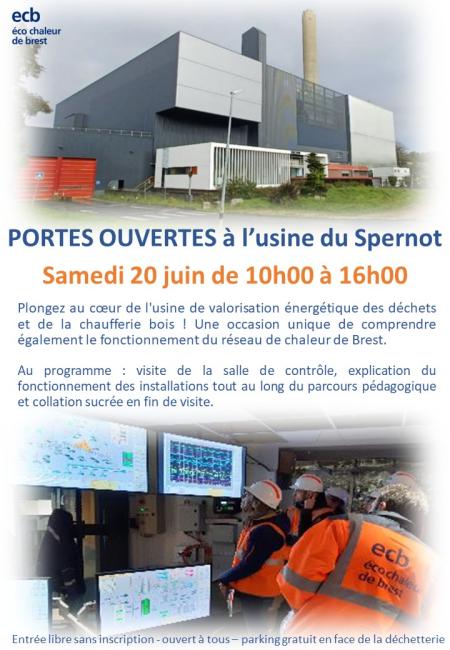 ecb
éco chaleur
de brest

PORTES OUVERTES à l'usine du Spernot

Samedi 20 juin de 10h00 à 16h00

Plongez au cœur de l'usine de valorisation énergétique des déchets et de la chaufferie bois ! Une occasion unique de comprendre également le fonctionnement du réseau de chaleur de Brest.

Au programme : visite de la salle de contrôle, explication du fonctionnement des installations tout au long du parcours pédagogique et collation sucrée en fin de visite.

ecb
éco chaleur
de brest

Entrée libre sans inscription - ouvert à tous – parking gratuit en face de la déchetterie